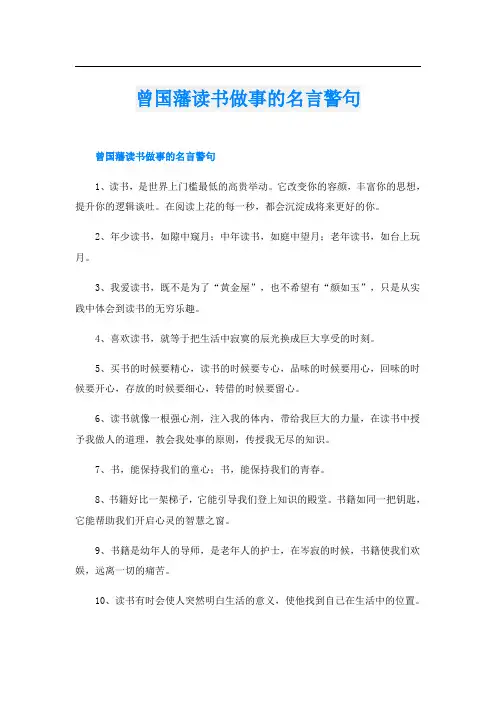 曾国藩读书做事的名言警句

曾国藩读书做事的名言警句

1、读书，是世界上门槛最低的高贵举动。它改变你的容颜，丰富你的思想，提升你的逻辑谈吐。在阅读上花的每一秒，都会沉淀成将来更好的你。

2、年少读书，如隙中窥月；中年读书，如庭中望月；老年读书，如台上玩月。

3、我爱读书，既不是为了“黄金屋”，也不希望有“颜如玉”，只是从实践中体会到读书的无穷乐趣。

4、喜欢读书，就等于把生活中寂寞的辰光换成巨大享受的时刻。

5、买书的时候要精心，读书的时候要专心，品味的时候要用心，回味的时候要开心，存放的时候要细心，转借的时候要留心。

6、读书就像一根强心剂，注入我的体内，带给我巨大的力量，在读书中授予我做人的道理，教会我处事的原则，传授我无尽的知识。

7、书，能保持我们的童心；书，能保持我们的青春。

8、书籍好比一架梯子，它能引导我们登上知识的殿堂。书籍如同一把钥匙，它能帮助我们开启心灵的智慧之窗。

9、书籍是幼年人的导师，是老年人的护士，在岑寂的时候，书籍使我们欢娱，远离一切的痛苦。

10、读书有时会使人突然明白生活的意义，使他找到自己在生活中的位置。